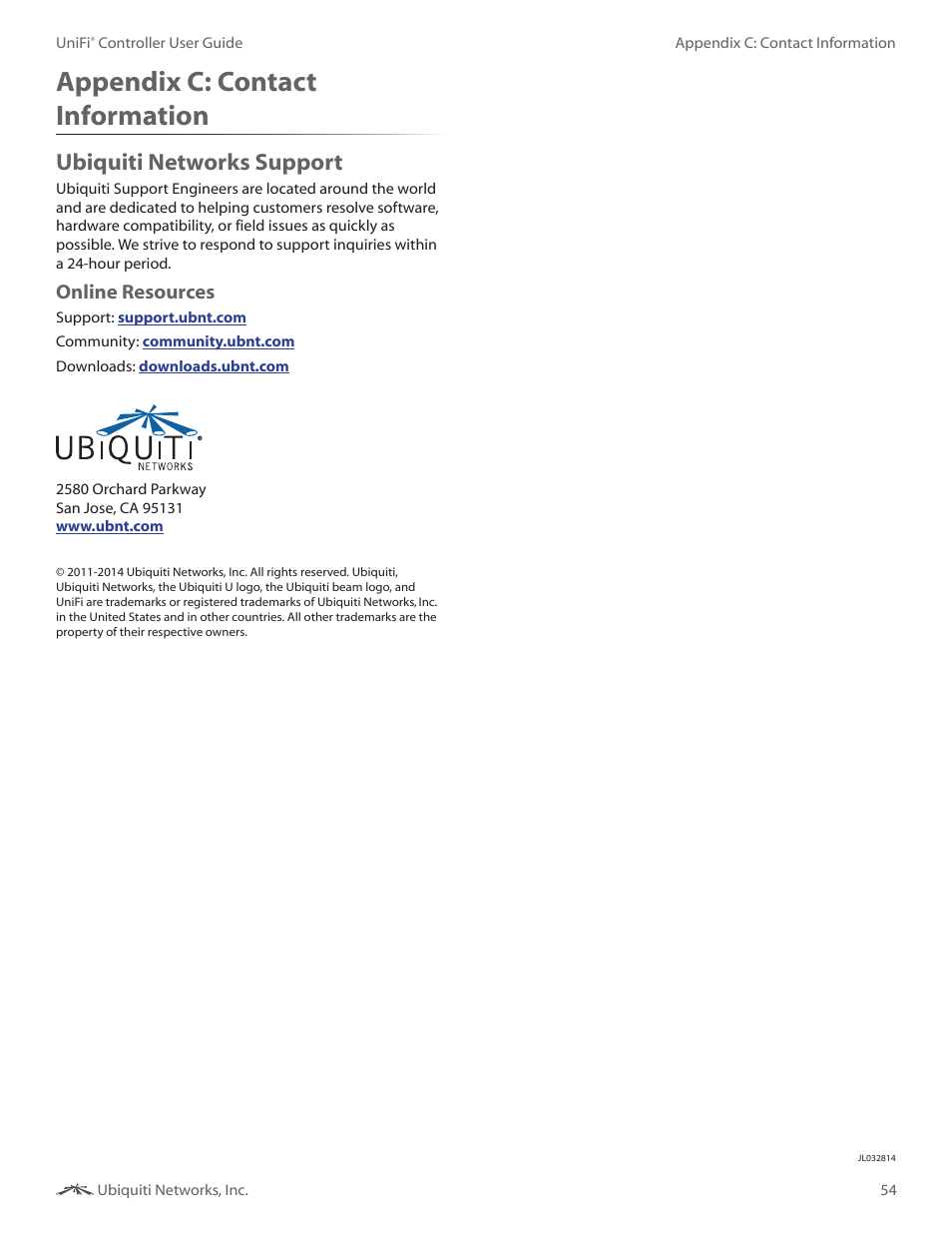 UniFi® Controller User Guide

Appendix C: Contact Information

Appendix C: Contact Information

Ubiquiti Networks Support

Ubiquiti Support Engineers are located around the world and are dedicated to helping customers resolve software, hardware compatibility, or field issues as quickly as possible. We strive to respond to support inquiries within a 24-hour period.

Online Resources

Support: support.ubnt.com

Community: community.ubnt.com

Downloads: downloads.ubnt.com

UBIQUITI® NETWORKS

2580 Orchard Parkway
San Jose, CA 95131
www.ubnt.com

© 2011-2014 Ubiquiti Networks, Inc. All rights reserved. Ubiquiti, Ubiquiti Networks, the Ubiquiti U logo, the Ubiquiti beam logo, and UniFi are trademarks or registered trademarks of Ubiquiti Networks, Inc. in the United States and in other countries. All other trademarks are the property of their respective owners.

JL032814

Ubiquiti Networks, Inc.

54